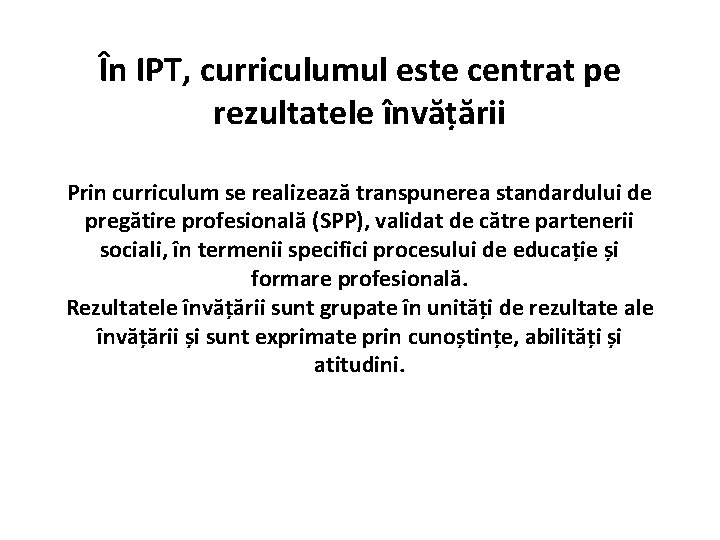 În IPT, curriculumul este centrat pe rezultatele învățării

Prin curriculum se realizează transpunerea standardului de pregătire profesională (SPP), validat de către partenerii sociali, în termenii specifici procesului de educație și formare profesională.
Rezultatele învățării sunt grupate în unități de rezultate ale învățării și sunt exprimate prin cunoștințe, abilități și atitudini.